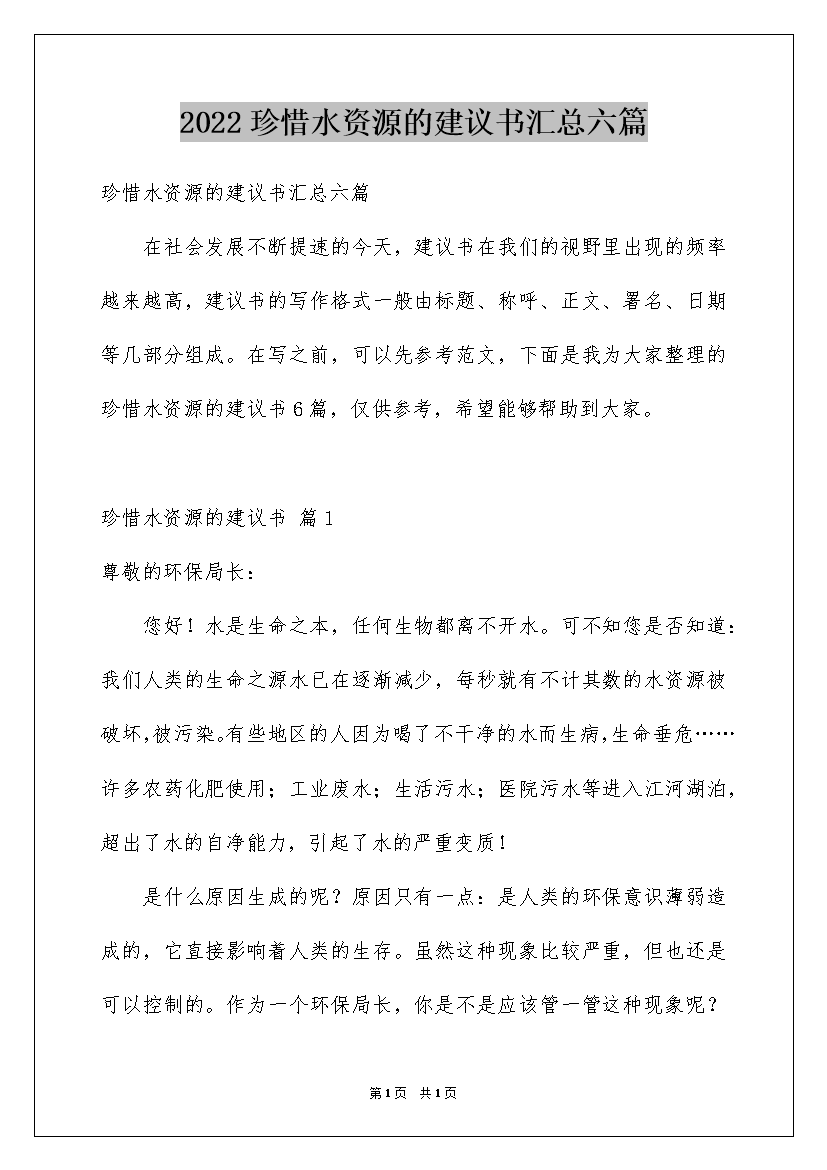 2022珍惜水资源的建议书汇总六篇

珍惜水资源的建议书汇总六篇

在社会发展不断提速的今天，建议书在我们的视野里出现的频率越来越高，建议书的写作格式一般由标题、称呼、正文、署名、日期等几部分组成。在写之前，可以先参考范文，下面是我为大家整理的珍惜水资源的建议书6篇，仅供参考，希望能够帮助到大家。

珍惜水资源的建议书 篇1

尊敬的环保局长：

您好！水是生命之本，任何生物都离不开水。可不知您是否知道：我们人类的生命之源水已在逐渐减少，每秒就有不计其数的水资源被破坏,被污染。有些地区的人因为喝了不干净的水而生病,生命垂危……许多农药化肥使用；工业废水；生活污水；医院污水等进入江河湖泊，超出了水的自净能力，引起了水的严重变质！

是什么原因生成的呢？原因只有一点：是人类的环保意识薄弱造成的，它直接影响着人类的生存。虽然这种现象比较严重，但也还是可以控制的。作为一个环保局长，你是不是应该管一管这种现象呢？

第1页 共1页